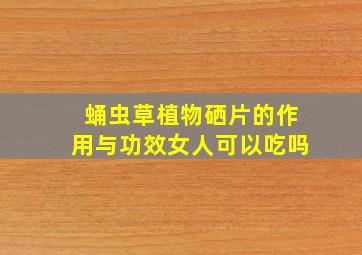 蛹虫草植物硒片的作用与功效女人可以吃吗